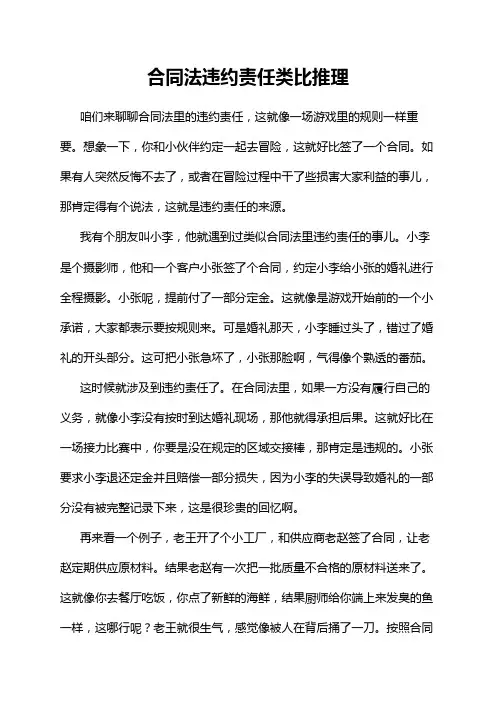 合同法违约责任类比推理

咱们来聊聊合同法里的违约责任，这就像一场游戏里的规则一样重要。想象一下，你和小伙伴约定一起去冒险，这就好比签了一个合同。如果有人突然反悔不去了，或者在冒险过程中干了些损害大家利益的事儿，那肯定得有个说法，这就是违约责任的来源。

我有个朋友叫小李，他就遇到过类似合同法里违约责任的事儿。小李是个摄影师，他和一个客户小张签了个合同，约定小李给小张的婚礼进行全程摄影。小张呢，提前付了一部分定金。这就像是游戏开始前的一个小承诺，大家都表示要按规则来。可是婚礼那天，小李睡过头了，错过了婚礼的开头部分。这可把小张急坏了，小张那脸啊，气得像个熟透的番茄。

这时候就涉及到违约责任了。在合同法里，如果一方没有履行自己的义务，就像小李没有按时到达婚礼现场，那他就得承担后果。这就好比在一场接力比赛中，你要是没在规定的区域交接棒，那肯定是违规的。小张要求小李退还定金并且赔偿一部分损失，因为小李的失误导致婚礼的一部分没有被完整记录下来，这是很珍贵的回忆啊。

再来看一个例子，老王开了个小工厂，和供应商老赵签了合同，让老赵定期供应原材料。结果老赵有一次把一批质量不合格的原材料送来了。这就像你去餐厅吃饭，你点了新鲜的海鲜，结果厨师给你端上来发臭的鱼一样，这哪行呢？老王就很生气，感觉像被人在背后捅了一刀。按照合同